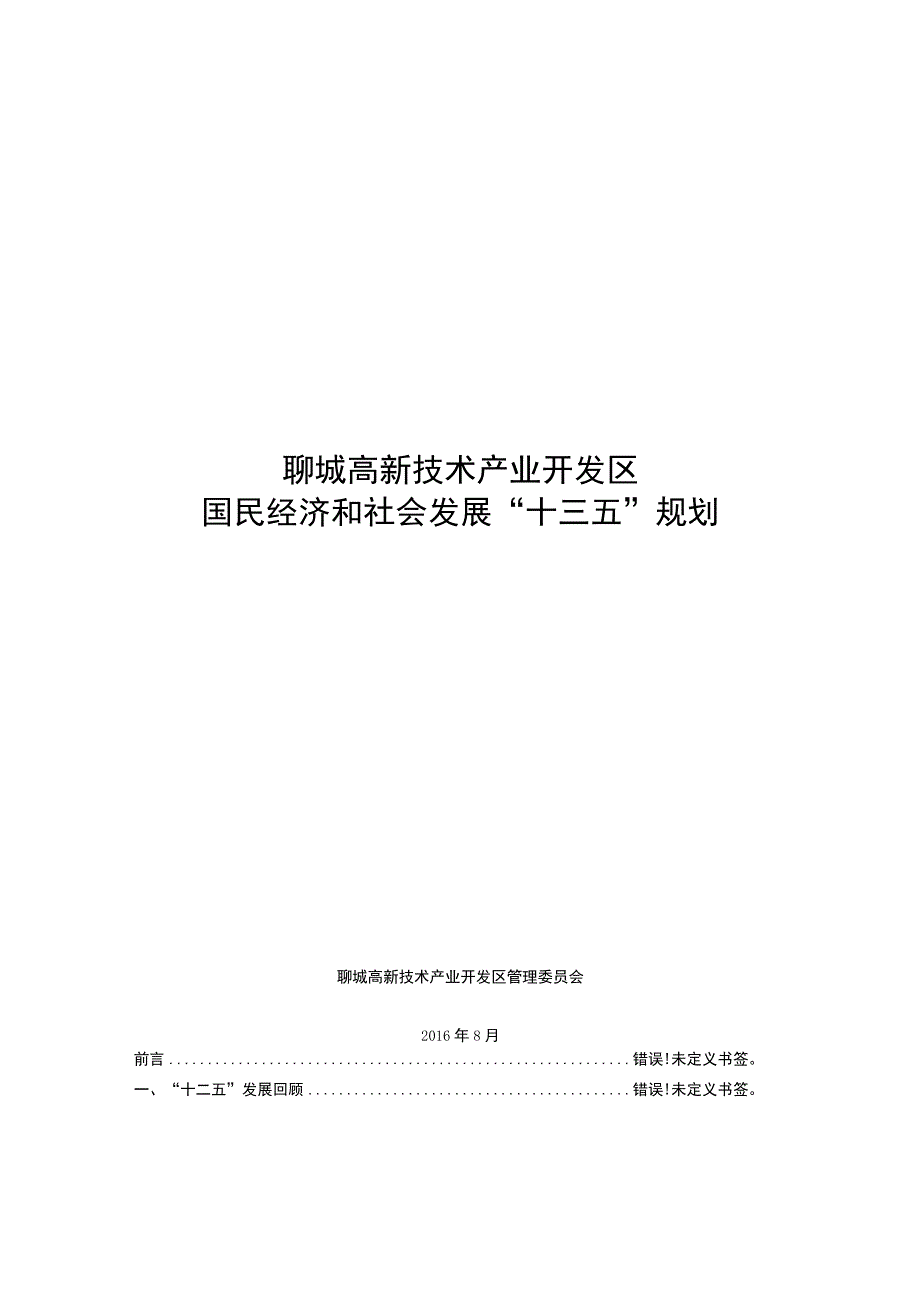 聊城高新技术产业开发区
国民经济和社会发展“十三五”规划

聊城高新技术产业开发区管理委员会

2016年8月

前言............................................................错误!未定义书签。

一、“十二五”发展回顾..........................................错误!未定义书签。